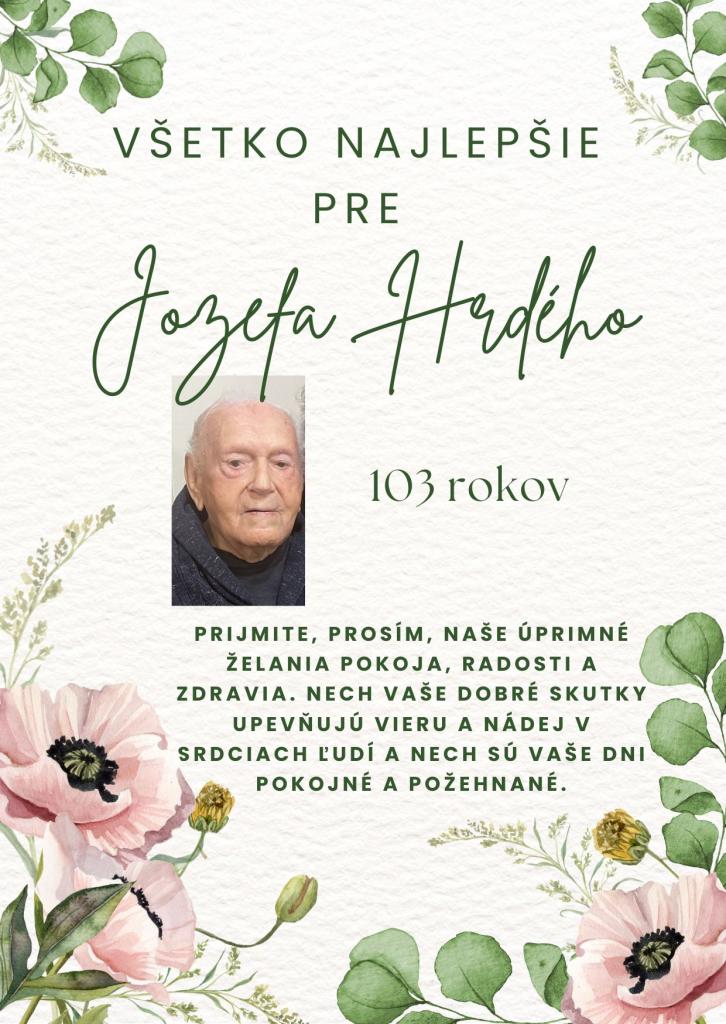 VŠETKO NAJLEPŠIE
PRE
Jozefa Hrdého

103 rokov

PRIJMITE, PROSÍM, NAŠE ÚPRIMNÉ ŽELANIA POKOJA, RADOSTI A ZDRAVIA. NECH VAŠE DOBRÉ SKUTKY UPEVŇUJÚ VIERU A NÁDEJ V SRDCIACH ĽUDÍ A NECH SÚ VAŠE DNI POKOJNÉ A POŽEHNANÉ.